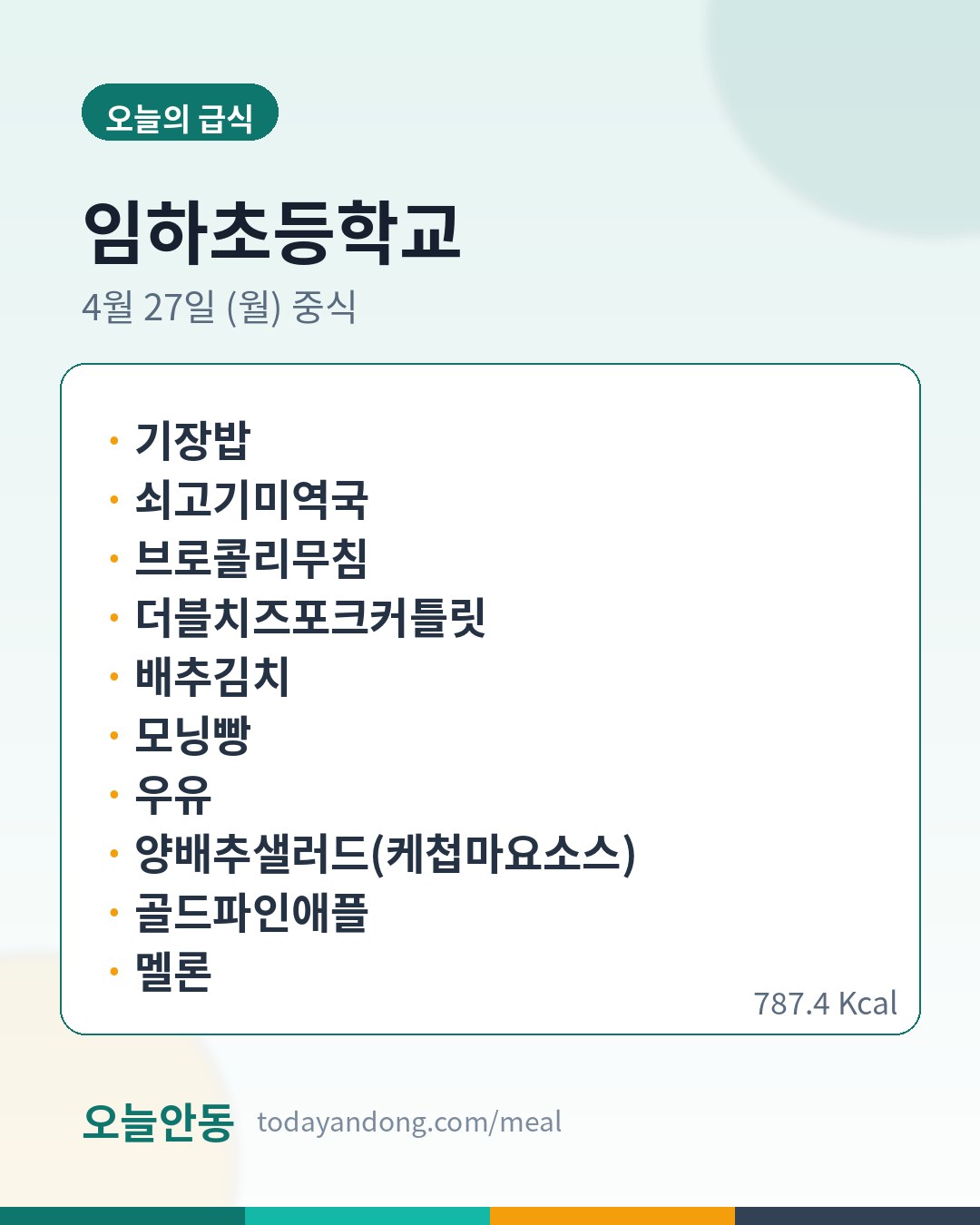 오늘의 급식

임하초등학교

4월 27일 (월) 중식

• 기장밥
• 쇠고기미역국
• 브로콜리무침
• 더블치즈포크커틀릿
• 배추김치
• 모닝빵
• 우유
• 양배추샐러드(케첩마요소스)
• 골드파인애플
• 멜론

787.4 Kcal

오늘안동 todayandong.com/meal